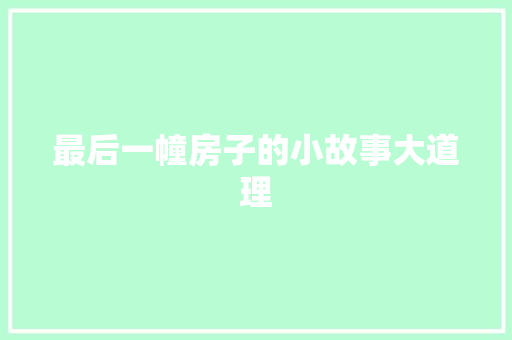 最后一幢房子的小故事大道理